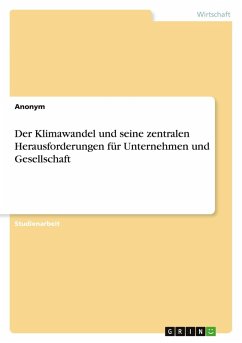 Wirtschaft

Anonym

Der Klimawandel und seine zentralen Herausforderungen für Unternehmen und Gesellschaft

Studienarbeit

GRIN